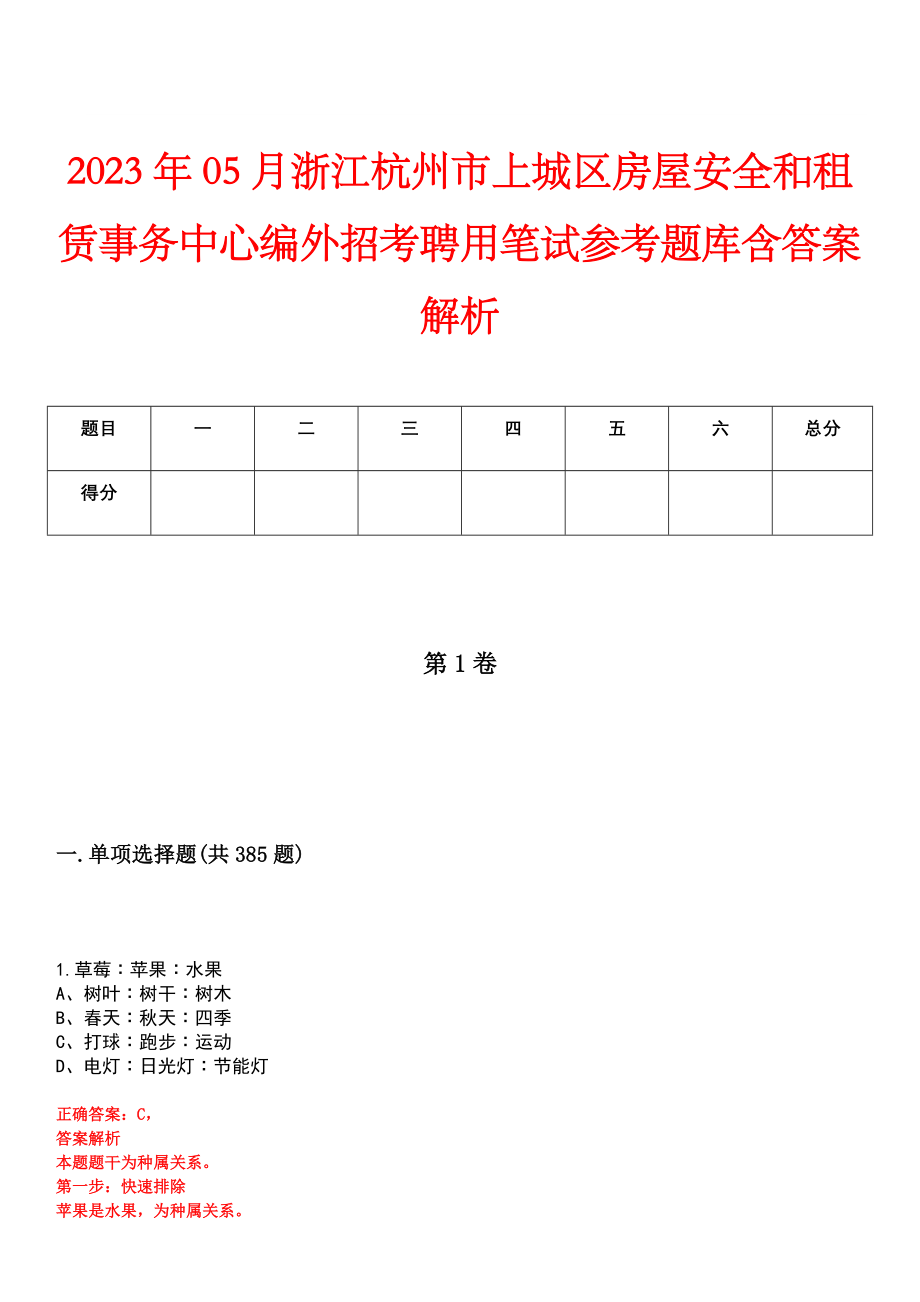 2023年05月浙江杭州市上城区房屋安全和租赁事务中心编外招考聘用笔试参考题库含答案解析

| 题目 | 一 | 二 | 三 | 四 | 五 | 六 | 总分 |
|---|---|---|---|---|---|---|---|
| 得分 | | | | | | | |

第1卷

一.单项选择题(共385题)

1.草莓：苹果：水果
A、树叶：树干：树木
B、春天：秋天：四季
C、打球：跑步：运动
D、电灯：日光灯：节能灯

正确答案：C,
答案解析
本题题干为种属关系。
第一步：快速排除
苹果是水果，为种属关系。